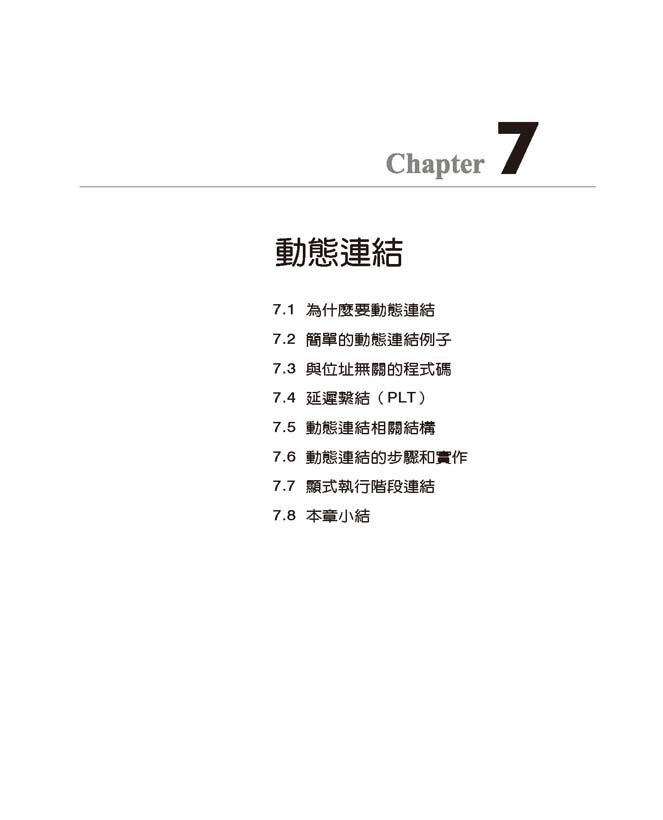 Chapter 7

動態連結

7.1 為什麼要動態連結
7.2 簡單的動態連結例子
7.3 與位址無關的程式碼
7.4 延遲繫結（PLT）
7.5 動態連結相關結構
7.6 動態連結的步驟和實作
7.7 顯式執行階段連結
7.8 本章小結